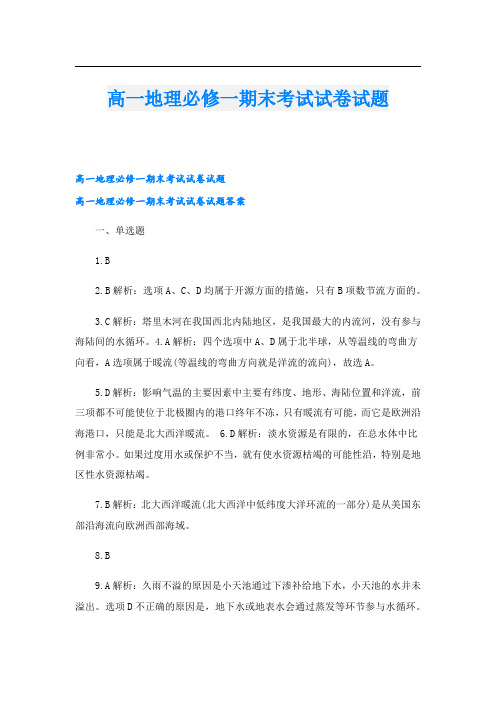 高一地理必修一期末考试试卷试题

高一地理必修一期末考试试卷试题

高一地理必修一期末考试试卷试题答案

一、单选题

1.B

2.B解析：选项A、C、D均属于开源方面的措施，只有B项数节流方面的。

3.C解析：塔里木河在我国西北内陆地区，是我国最大的内流河，没有参与海陆间的水循环。4.A解析：四个选项中A、D属于北半球，从等温线的弯曲方向看，A选项属于暖流(等温线的弯曲方向就是洋流的流向)，故选A。

5.D解析：影响气温的主要因素中主要有纬度、地形、海陆位置和洋流，前三项都不可能使位于北极圈内的港口终年不冻，只有暖流有可能，而它是欧洲沿海港口，只能是北大西洋暖流。 6.D解析：淡水资源是有限的，在总水体中比例非常小。如果过度用水或保护不当，就有使水资源枯竭的可能性沿，特别是地区性水资源枯竭。

7.B解析：北大西洋暖流(北大西洋中低纬度大洋环流的一部分)是从美国东部沿海流向欧洲西部海域。

8.B

9.A解析：久雨不溢的原因是小天池通过下渗补给地下水，小天池的水并未溢出。选项D不正确的原因是，地下水或地表水会通过蒸发等环节参与水循环。